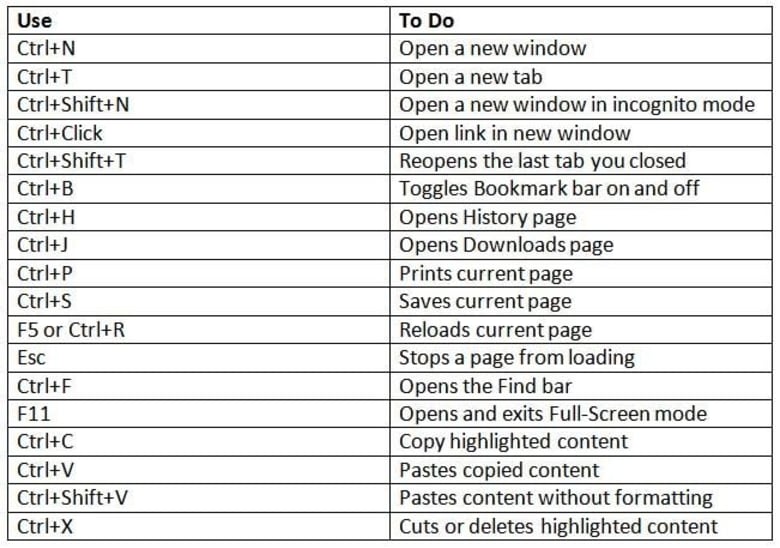 | Use | To Do |
|---|---|
| Ctrl+N | Open a new window |
| Ctrl+T | Open a new tab |
| Ctrl+Shift+N | Open a new window in incognito mode |
| Ctrl+Click | Open link in new window |
| Ctrl+Shift+T | Reopens the last tab you closed |
| Ctrl+B | Toggles Bookmark bar on and off |
| Ctrl+H | Opens History page |
| Ctrl+J | Opens Downloads page |
| Ctrl+P | Prints current page |
| Ctrl+S | Saves current page |
| F5 or Ctrl+R | Reloads current page |
| Esc | Stops a page from loading |
| Ctrl+F | Opens the Find bar |
| F11 | Opens and exits Full-Screen mode |
| Ctrl+C | Copy highlighted content |
| Ctrl+V | Pastes copied content |
| Ctrl+Shift+V | Pastes content without formatting |
| Ctrl+X | Cuts or deletes highlighted content |